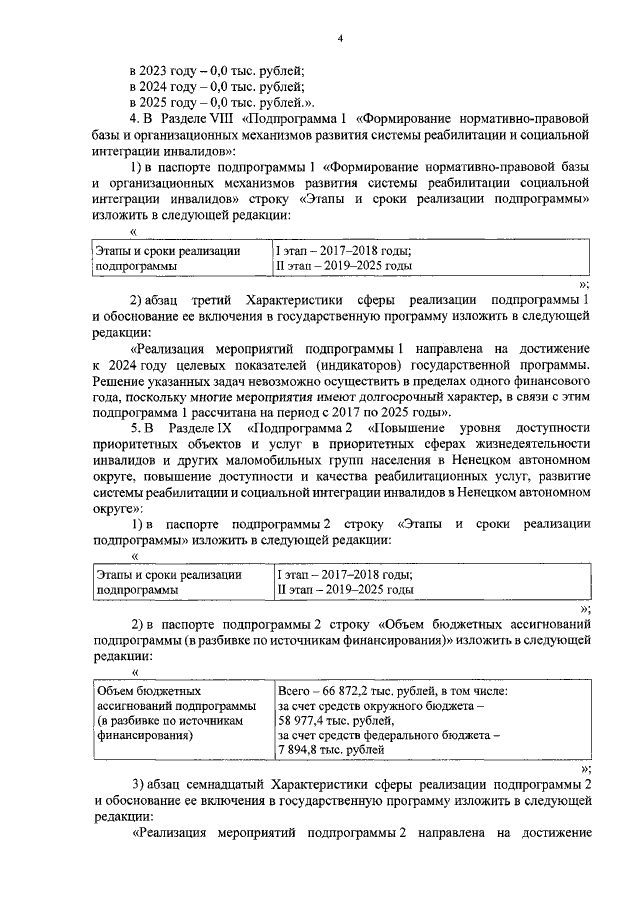 4

в 2023 году – 0,0 тыс. рублей;
в 2024 году – 0,0 тыс. рублей;
в 2025 году – 0,0 тыс. рублей.».

4. В Разделе VIII «Подпрограмма 1 «Формирование нормативно-правовой базы и организационных механизмов развития системы реабилитации и социальной интеграции инвалидов»:

1) в паспорте подпрограммы 1 «Формирование нормативно-правовой базы и организационных механизмов развития системы реабилитации социальной интеграции инвалидов» строку «Этапы и сроки реализации подпрограммы» изложить в следующей редакции:

«

| Этапы и сроки реализации подпрограммы | I этап – 2017–2018 годы; II этап – 2019–2025 годы |
|---|---|

»;

2) абзац третий Характеристики сферы реализации подпрограммы 1 и обоснование ее включения в государственную программу изложить в следующей редакции:

«Реализация мероприятий подпрограммы 1 направлена на достижение к 2024 году целевых показателей (индикаторов) государственной программы. Решение указанных задач невозможно осуществить в пределах одного финансового года, поскольку многие мероприятия имеют долгосрочный характер, в связи с этим подпрограмма 1 рассчитана на период с 2017 по 2025 годы».

5. В Разделе IX «Подпрограмма 2 «Повышение уровня доступности приоритетных объектов и услуг в приоритетных сферах жизнедеятельности инвалидов и других маломобильных групп населения в Ненецком автономном округе, повышение доступности и качества реабилитационных услуг, развитие системы реабилитации и социальной интеграции инвалидов в Ненецком автономном округе»:

1) в паспорте подпрограммы 2 строку «Этапы и сроки реализации подпрограммы» изложить в следующей редакции:

«

| Этапы и сроки реализации подпрограммы | I этап – 2017–2018 годы; II этап – 2019–2025 годы |
|---|---|

»;

2) в паспорте подпрограммы 2 строку «Объем бюджетных ассигнований подпрограммы (в разбивке по источникам финансирования)» изложить в следующей редакции:

«

| Объем бюджетных ассигнований подпрограммы (в разбивке по источникам финансирования) | Всего – 66 872,2 тыс. рублей, в том числе: за счет средств окружного бюджета – 58 977,4 тыс. рублей, за счет средств федерального бюджета – 7 894,8 тыс. рублей |
|---|---|

»;

3) абзац семнадцатый Характеристики сферы реализации подпрограммы 2 и обоснование ее включения в государственную программу изложить в следующей редакции:

«Реализация мероприятий подпрограммы 2 направлена на достижение